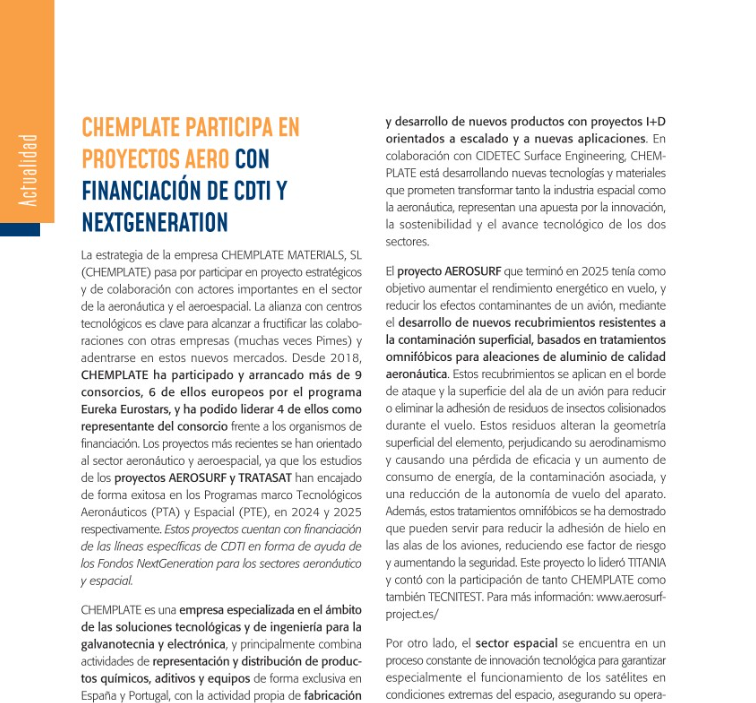 Actualidad

CHEMPLATE PARTICIPA EN PROYECTOS AERO CON FINANCIACIÓN DE CDTI Y NEXTGENERATION

La estrategia de la empresa CHEMPLATE MATERIALS, SL (CHEMPLATE) pasa por participar en proyecto estratégicos y de colaboración con actores importantes en el sector de la aeronáutica y el aeroespacial. La alianza con centros tecnológicos es clave para alcanzar a fructificar las colaboraciones con otras empresas (muchas veces Pimes) y adentrarse en estos nuevos mercados. Desde 2018, CHEMPLATE ha participado y arrancado más de 9 consorcios, 6 de ellos europeos por el programa Eureka Eurostars, y ha podido liderar 4 de ellos como representante del consorcio frente a los organismos de financiación. Los proyectos más recientes se han orientado al sector aeronáutico y aeroespacial, ya que los estudios de los proyectos AEROSURF y TRATASAT han encajado de forma exitosa en los Programas marco Tecnológicos Aeronáuticos (PTA) y Espacial (PTE), en 2024 y 2025 respectivamente. Estos proyectos cuentan con financiación de las líneas específicas de CDTI en forma de ayuda de los Fondos NextGeneration para los sectores aeronáutico y espacial.

CHEMPLATE es una empresa especializada en el ámbito de las soluciones tecnológicas y de ingeniería para la galvanotecnia y electrónica, y principalmente combina actividades de representación y distribución de productos químicos, aditivos y equipos de forma exclusiva en España y Portugal, con la actividad propia de fabricación y desarrollo de nuevos productos con proyectos I+D orientados a escalado y a nuevas aplicaciones. En colaboración con CIDETEC Surface Engineering, CHEMPLATE está desarrollando nuevas tecnologías y materiales que prometen transformar tanto la industria espacial como la aeronáutica, representan una apuesta por la innovación, la sostenibilidad y el avance tecnológico de los dos sectores.

El proyecto AEROSURF que terminó en 2025 tenía como objetivo aumentar el rendimiento energético en vuelo, y reducir los efectos contaminantes de un avión, mediante el desarrollo de nuevos recubrimientos resistentes a la contaminación superficial, basados en tratamientos omnifóbicos para aleaciones de aluminio de calidad aeronáutica. Estos recubrimientos se aplican en el borde de ataque y la superficie del ala de un avión para reducir o eliminar la adhesión de residuos de insectos colisionados durante el vuelo. Estos residuos alteran la geometría superficial del elemento, perjudicando su aerodinamismo y causando una pérdida de eficacia y un aumento de consumo de energía, de la contaminación asociada, y una reducción de la autonomía de vuelo del aparato. Además, estos tratamientos omnifóbicos se ha demostrado que pueden servir para reducir la adhesión de hielo en las alas de los aviones, reduciendo ese factor de riesgo y aumentando la seguridad. Este proyecto lo lideró TITANIA y contó con la participación de tanto CHEMPLATE como también TECNITEST. Para más información: www.aerosurf-project.es/

Por otro lado, el sector espacial se encuentra en un proceso constante de innovación tecnológica para garantizar especialmente el funcionamiento de los satélites en condiciones extremas del espacio, asegurando su opera-